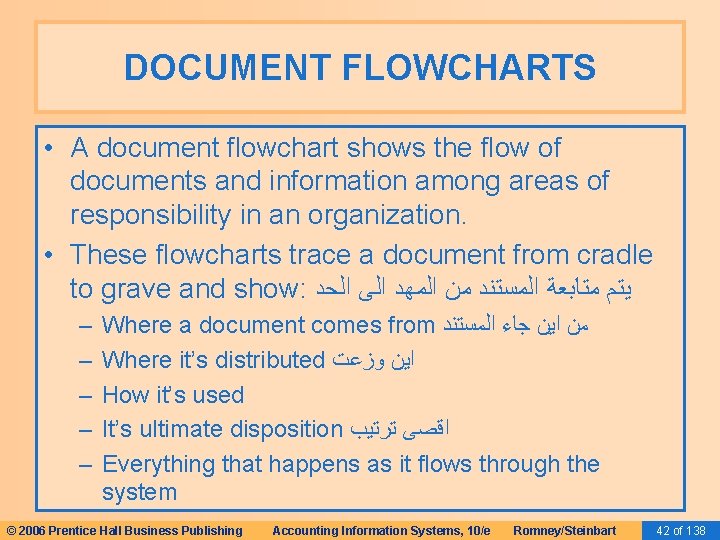 DOCUMENT FLOWCHARTS

• A document flowchart shows the flow of documents and information among areas of responsibility in an organization.

• These flowcharts trace a document from cradle to grave and show: يتم متابعة المستند من المهد الى الحد

– Where a document comes from من اين جاء المستند

– Where it's distributed اين وزعت

– How it's used

– It's ultimate disposition اقصى ترتيب

– Everything that happens as it flows through the system

© 2006 Prentice Hall Business Publishing Accounting Information Systems, 10/e Romney/Steinbart 42 of 138